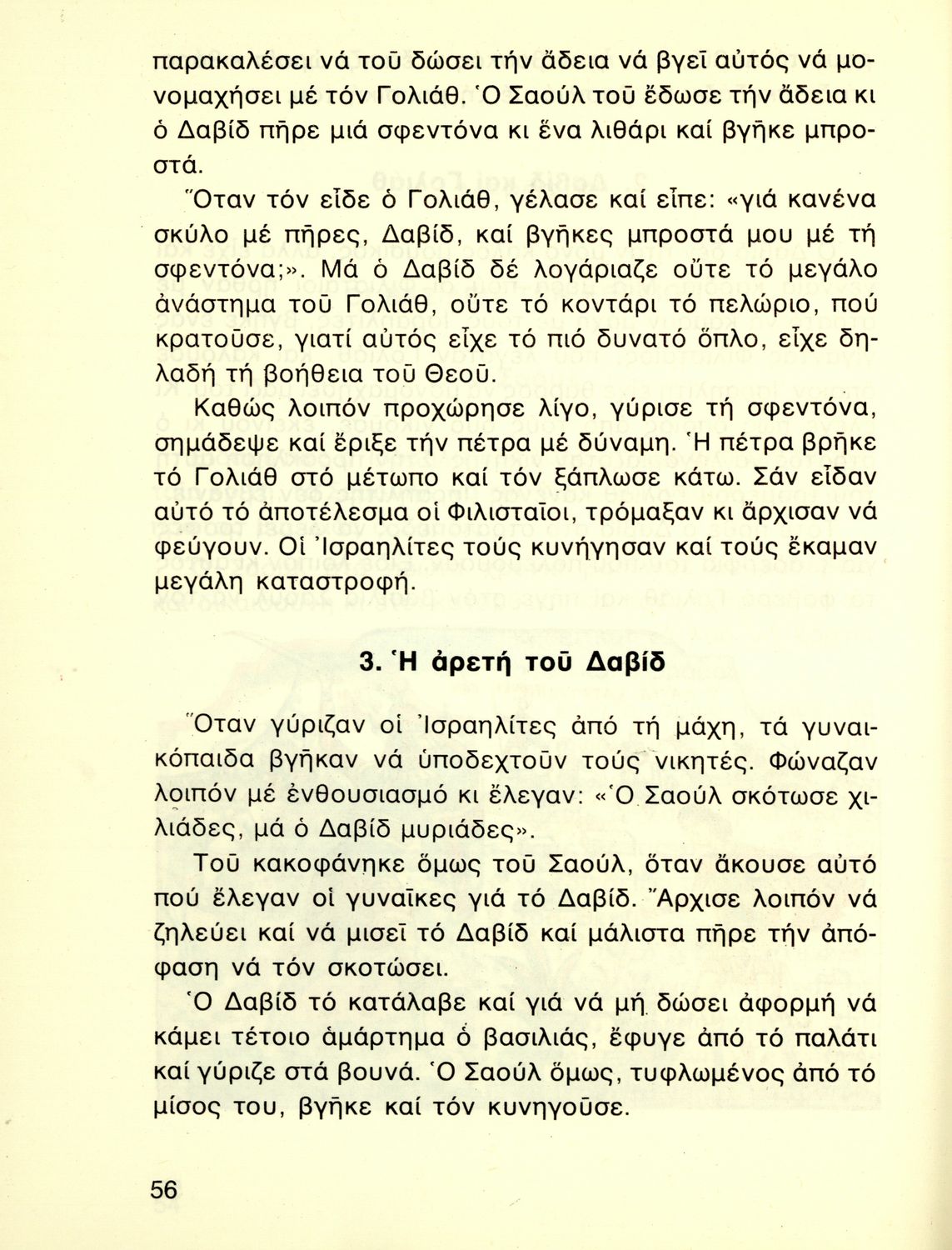 παρακαλέσει νά τοῦ δώσει τήν ἄδεια νά βγεῖ αὐτός νά μονομαχήσει μέ τόν Γολιάθ. Ὁ Σαούλ τοῦ ἔδωσε τήν ἄδεια κι ὁ Δαβίδ πῆρε μιά σφεντόνα κι ἕνα λιθάρι καί βγῆκε μπροστά.

Ὅταν τόν εἶδε ὁ Γολιάθ, γέλασε καί εἶπε: «γιά κανένα σκύλο μέ πῆρες, Δαβίδ, καί βγῆκες μπροστά μου μέ τή σφεντόνα;». Μά ὁ Δαβίδ δέ λογάριαζε οὔτε τό μεγάλο ἀνάστημα τοῦ Γολιάθ, οὔτε τό κοντάρι τό πελώριο, πού κρατοῦσε, γιατί αὐτός εἶχε τό πιό δυνατό ὅπλο, εἶχε δηλαδή τή βοήθεια τοῦ Θεοῦ.

Καθώς λοιπόν προχώρησε λίγο, γύρισε τή σφεντόνα, σημάδεψε καί ἔριξε τήν πέτρα μέ δύναμη. Ἡ πέτρα βρῆκε τό Γολιάθ στό μέτωπο καί τόν ξάπλωσε κάτω. Σάν εἶδαν αὐτό τό ἀποτέλεσμα οἱ Φιλισταῖοι, τρόμαξαν κι ἄρχισαν νά φεύγουν. Οἱ Ἰσραηλίτες τούς κυνήγησαν καί τούς ἔκαμαν μεγάλη καταστροφή.

3. Ἡ ἀρετή τοῦ Δαβίδ

Ὅταν γύριζαν οἱ Ἰσραηλίτες ἀπό τή μάχη, τά γυναικόπαιδα βγῆκαν νά ὑποδεχτοῦν τούς νικητές. Φώναζαν λοιπόν μέ ἐνθουσιασμό κι ἔλεγαν: «Ὁ Σαούλ σκότωσε χιλιάδες, μά ὁ Δαβίδ μυριάδες».

Τοῦ κακοφάνηκε ὅμως τοῦ Σαούλ, ὅταν ἄκουσε αὐτό πού ἔλεγαν οἱ γυναῖκες γιά τό Δαβίδ. Ἄρχισε λοιπόν νά ζηλεύει καί νά μισεῖ τό Δαβίδ καί μάλιστα πῆρε τήν ἀπόφαση νά τόν σκοτώσει.

Ὁ Δαβίδ τό κατάλαβε καί γιά νά μή δώσει ἀφορμή νά κάμει τέτοιο ἁμάρτημα ὁ βασιλιάς, ἔφυγε ἀπό τό παλάτι καί γύριζε στά βουνά. Ὁ Σαούλ ὅμως, τυφλωμένος ἀπό τό μίσος του, βγῆκε καί τόν κυνηγοῦσε.

56